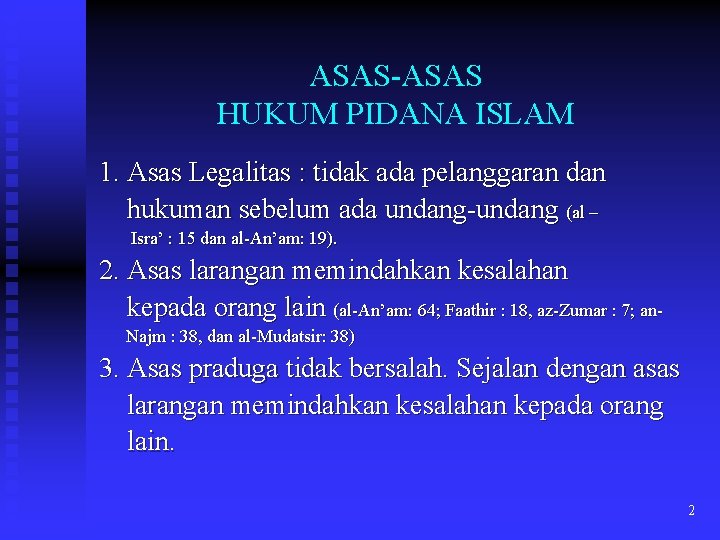 ASAS-ASAS
HUKUM PIDANA ISLAM

1. Asas Legalitas : tidak ada pelanggaran dan hukuman sebelum ada undang-undang (al – Isra' : 15 dan al-An'am: 19).

2. Asas larangan memindahkan kesalahan kepada orang lain (al-An'am: 64; Faathir : 18, az-Zumar : 7; an-Najm : 38, dan al-Mudatsir: 38)

3. Asas praduga tidak bersalah. Sejalan dengan asas larangan memindahkan kesalahan kepada orang lain.

2